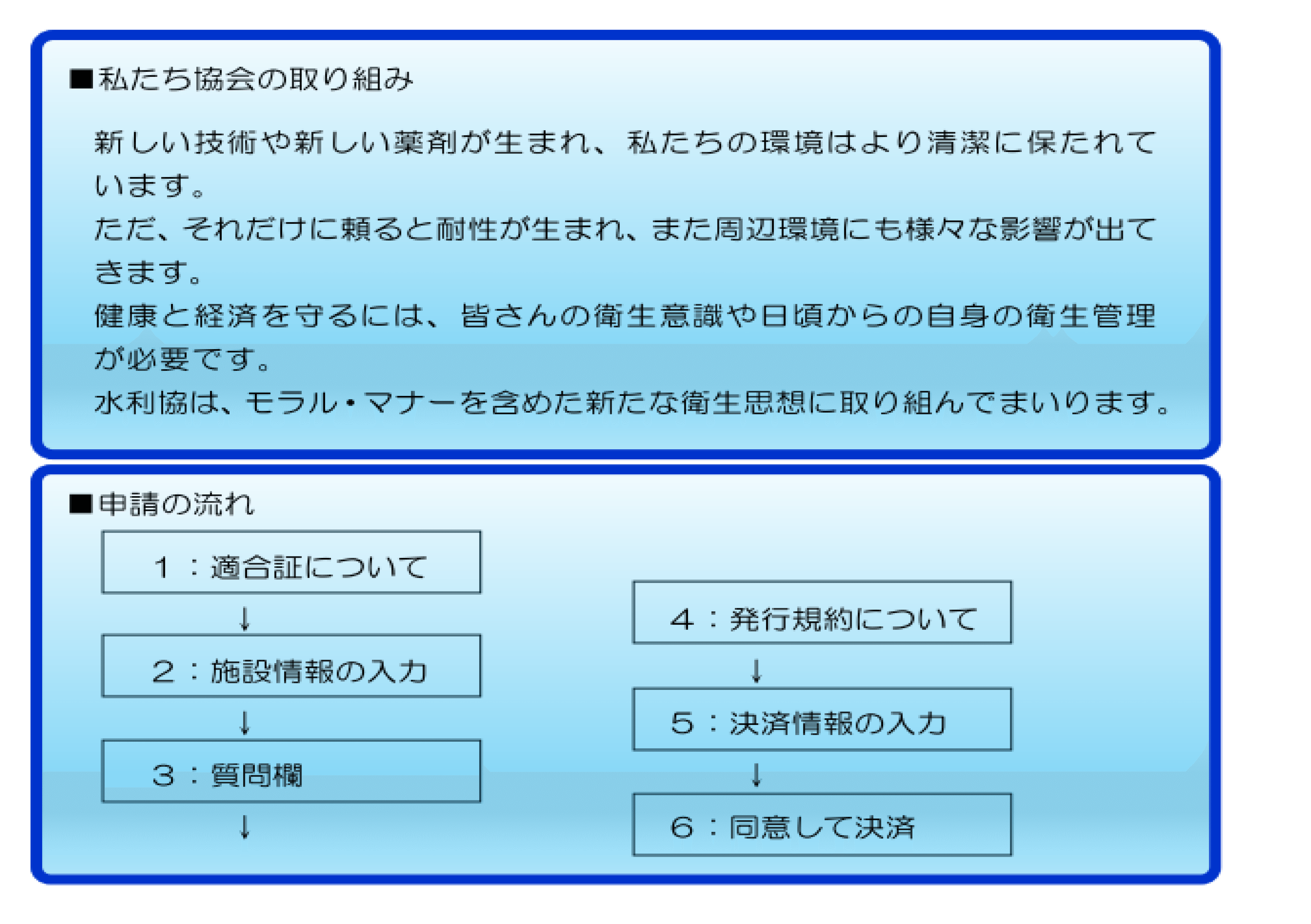 ■私たち協会の取り組み

新しい技術や新しい薬剤が生まれ、私たちの環境はより清潔に保たれています。
ただ、それだけに頼ると耐性が生まれ、また周辺環境にも様々な影響が出てきます。
健康と経済を守るには、皆さんの衛生意識や日頃からの自身の衛生管理が必要です。
水利協は、モラル・マナーを含めた新たな衛生思想に取り組んでまいります。

■申請の流れ

１：適合証について
↓
２：施設情報の入力
↓
３：質問欄
↓

４：発行規約について
↓
５：決済情報の入力
↓
６：同意して決済